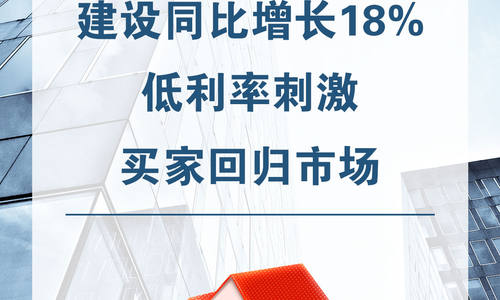 建设同比增长18%
低利率刺激
买家回归市场